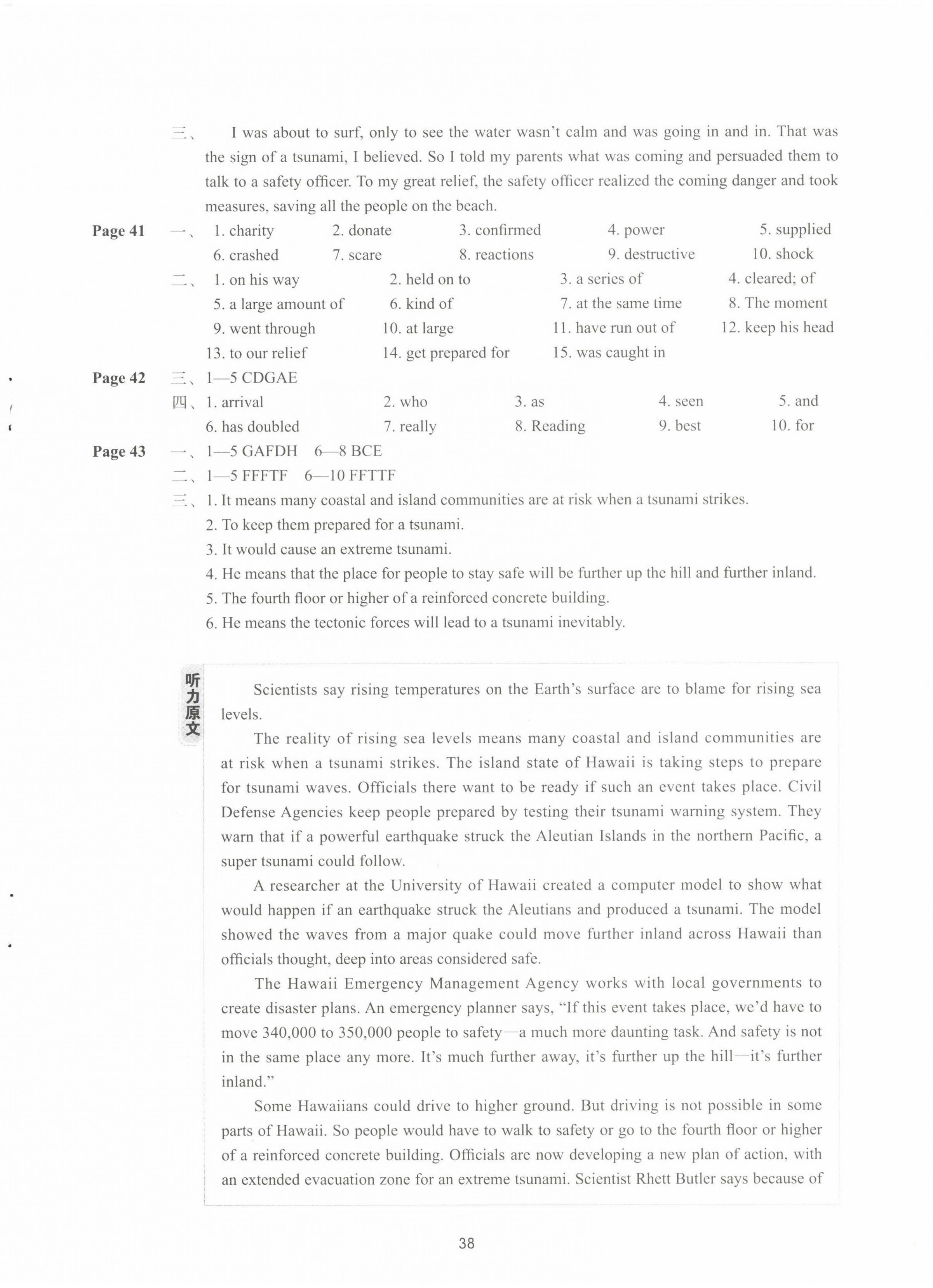 三、 I was about to surf, only to see the water wasn't calm and was going in and in. That was the sign of a tsunami, I believed. So I told my parents what was coming and persuaded them to talk to a safety officer. To my great relief, the safety officer realized the coming danger and took measures, saving all the people on the beach.

Page 41 一、 1. charity 2. donate 3. confirmed 4. power 5. supplied 6. crashed 7. scare 8. reactions 9. destructive 10. shock

二、 1. on his way 2. held on to 3. a series of 4. cleared; of 5. a large amount of 6. kind of 7. at the same time 8. The moment 9. went through 10. at large 11. have run out of 12. keep his head 13. to our relief 14. get prepared for 15. was caught in

Page 42 三、 1—5 CDGAE

四、 1. arrival 2. who 3. as 4. seen 5. and 6. has doubled 7. really 8. Reading 9. best 10. for

Page 43 一、 1—5 GAFDH 6—8 BCE

二、 1—5 FFFTF 6—10 FFTTF

三、 1. It means many coastal and island communities are at risk when a tsunami strikes.
2. To keep them prepared for a tsunami.
3. It would cause an extreme tsunami.
4. He means that the place for people to stay safe will be further up the hill and further inland.
5. The fourth floor or higher of a reinforced concrete building.
6. He means the tectonic forces will lead to a tsunami inevitably.

听力原文

Scientists say rising temperatures on the Earth's surface are to blame for rising sea levels.

The reality of rising sea levels means many coastal and island communities are at risk when a tsunami strikes. The island state of Hawaii is taking steps to prepare for tsunami waves. Officials there want to be ready if such an event takes place. Civil Defense Agencies keep people prepared by testing their tsunami warning system. They warn that if a powerful earthquake struck the Aleutian Islands in the northern Pacific, a super tsunami could follow.

A researcher at the University of Hawaii created a computer model to show what would happen if an earthquake struck the Aleutians and produced a tsunami. The model showed the waves from a major quake could move further inland across Hawaii than officials thought, deep into areas considered safe.

The Hawaii Emergency Management Agency works with local governments to create disaster plans. An emergency planner says, "If this event takes place, we'd have to move 340,000 to 350,000 people to safety—a much more daunting task. And safety is not in the same place any more. It's much further away, it's further up the hill—it's further inland."

Some Hawaiians could drive to higher ground. But driving is not possible in some parts of Hawaii. So people would have to walk to safety or go to the fourth floor or higher of a reinforced concrete building. Officials are now developing a new plan of action, with an extended evacuation zone for an extreme tsunami. Scientist Rhett Butler says because of

38